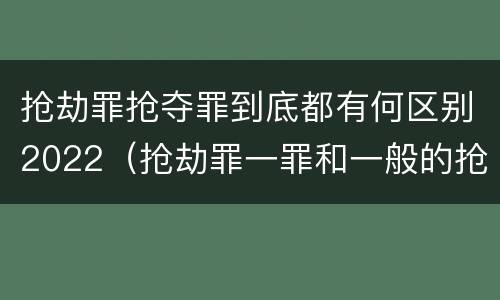 抢劫罪抢夺罪到底都有何区别2022（抢劫罪一罪和一般的抢